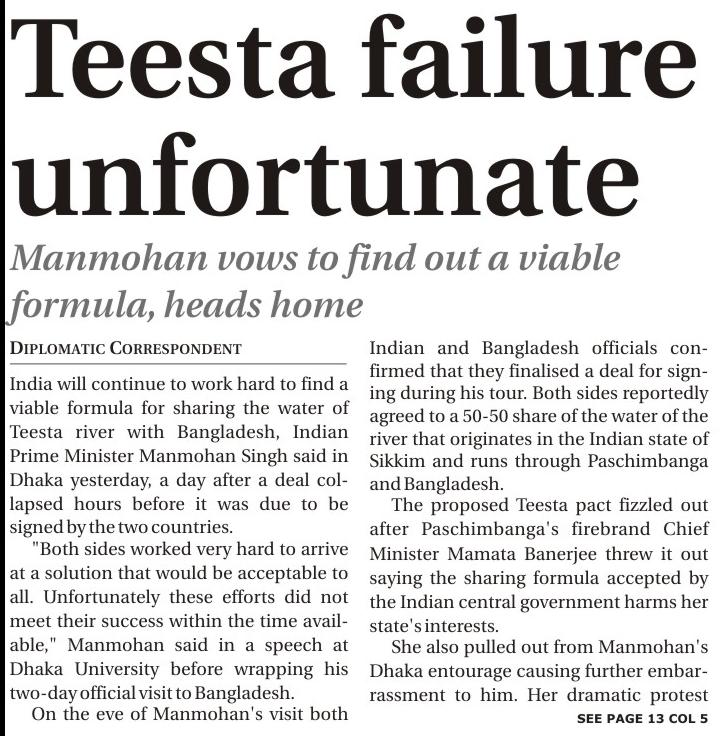 Teesta failure unfortunate

Manmohan vows to find out a viable formula, heads home

DIPLOMATIC CORRESPONDENT

India will continue to work hard to find a viable formula for sharing the water of Teesta river with Bangladesh, Indian Prime Minister Manmohan Singh said in Dhaka yesterday, a day after a deal collapsed hours before it was due to be signed by the two countries.

"Both sides worked very hard to arrive at a solution that would be acceptable to all. Unfortunately these efforts did not meet their success within the time available," Manmohan said in a speech at Dhaka University before wrapping his two-day official visit to Bangladesh.

On the eve of Manmohan's visit both Indian and Bangladesh officials confirmed that they finalised a deal for signing during his tour. Both sides reportedly agreed to a 50-50 share of the water of the river that originates in the Indian state of Sikkim and runs through Paschimbanga and Bangladesh.

The proposed Teesta pact fizzled out after Paschimbanga's firebrand Chief Minister Mamata Banerjee threw it out saying the sharing formula accepted by the Indian central government harms her state's interests.

She also pulled out from Manmohan's Dhaka entourage causing further embarrassment to him. Her dramatic protest

SEE PAGE 13 COL 5